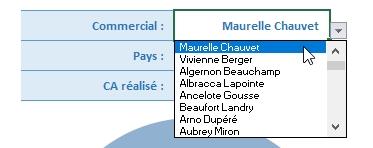 Commercial : Maurelle Chauvet

Pays :

CA réalisé :

Maurelle Chauvet
Vivienne Berger
Algernon Beauchamp
Albracca Lapointe
Ancelote Gousse
Beaufort Landry
Arno Dupéré
Aubrey Miron